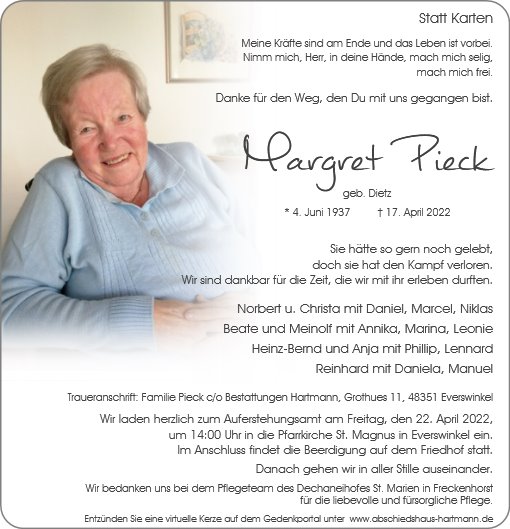 Statt Karten

Meine Kräfte sind am Ende und das Leben ist vorbei.
Nimm mich, Herr, in deine Hände, mach mich selig, mach mich frei.

Danke für den Weg, den Du mit uns gegangen bist.

Margret Pieck

geb. Dietz

* 4. Juni 1937 † 17. April 2022

Sie hätte so gern noch gelebt,
doch sie hat den Kampf verloren.
Wir sind dankbar für die Zeit, die wir mit ihr erleben durften.

Norbert u. Christa mit Daniel, Marcel, Niklas
Beate und Meinolf mit Annika, Marina, Leonie
Heinz-Bernd und Anja mit Phillip, Lennard
Reinhard mit Daniela, Manuel

Traueranschrift: Familie Pieck c/o Bestattungen Hartmann, Grothues 11, 48351 Everswinkel

Wir laden herzlich zum Auferstehungsamt am Freitag, den 22. April 2022,
um 14:00 Uhr in die Pfarrkirche St. Magnus in Everswinkel ein.
Im Anschluss findet die Beerdigung auf dem Friedhof statt.

Danach gehen wir in aller Stille auseinander.

Wir bedanken uns bei dem Pflegeteam des Dechaneihofes St. Marien in Freckenhorst
für die liebevolle und fürsorgliche Pflege.

Entzünden Sie eine virtuelle Kerze auf dem Gedenkportal unter www.abschiedshaus-hartmann.de